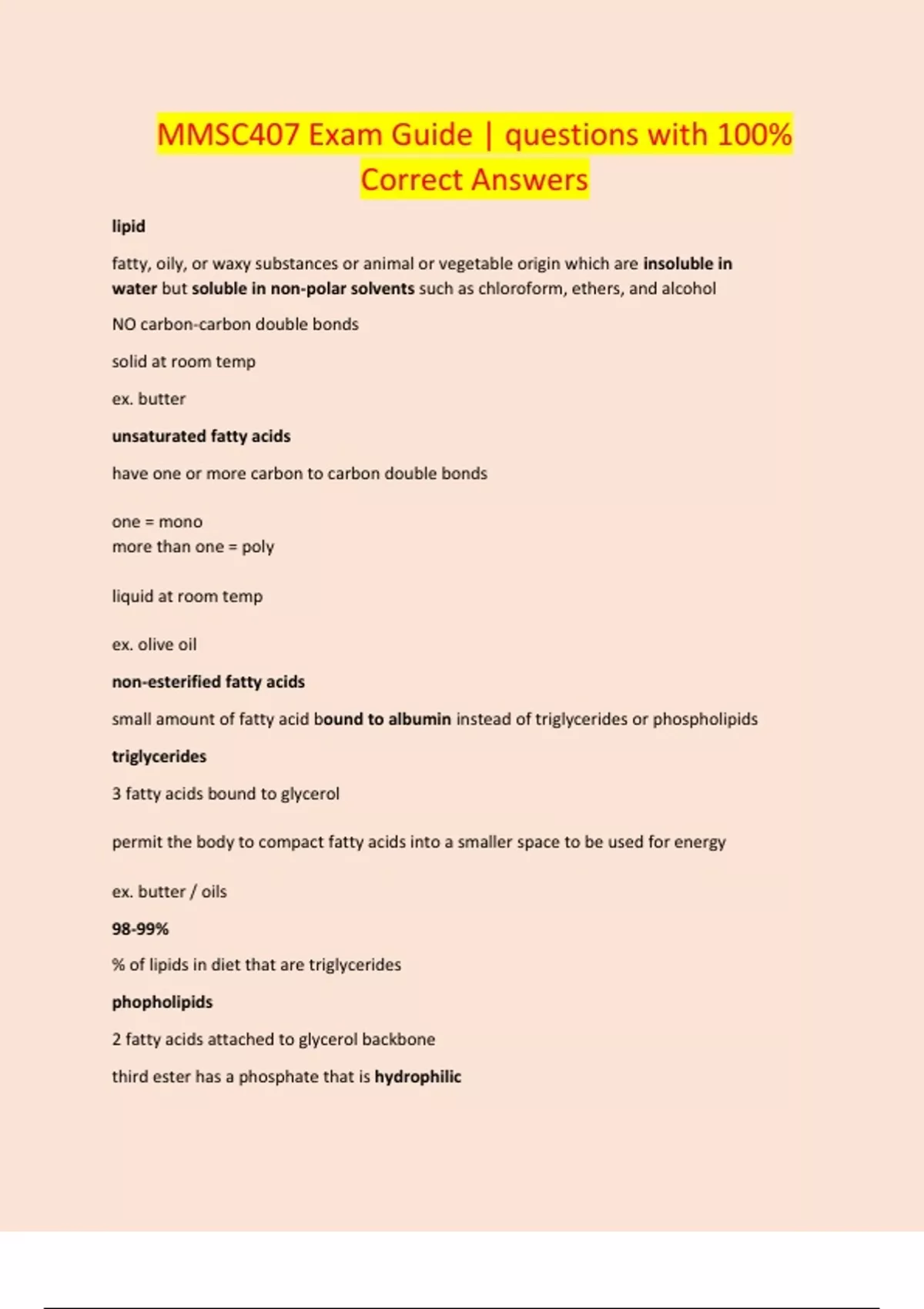 MMSC407 Exam Guide | questions with 100% Correct Answers

lipid

fatty, oily, or waxy substances or animal or vegetable origin which are insoluble in water but soluble in non-polar solvents such as chloroform, ethers, and alcohol

NO carbon-carbon double bonds

solid at room temp

ex. butter

unsaturated fatty acids

have one or more carbon to carbon double bonds

one = mono
more than one = poly

liquid at room temp

ex. olive oil

non-esterified fatty acids

small amount of fatty acid bound to albumin instead of triglycerides or phospholipids

triglycerides

3 fatty acids bound to glycerol

permit the body to compact fatty acids into a smaller space to be used for energy

ex. butter / oils

98-99%

% of lipids in diet that are triglycerides

phopholipids

2 fatty acids attached to glycerol backbone

third ester has a phosphate that is hydrophilic